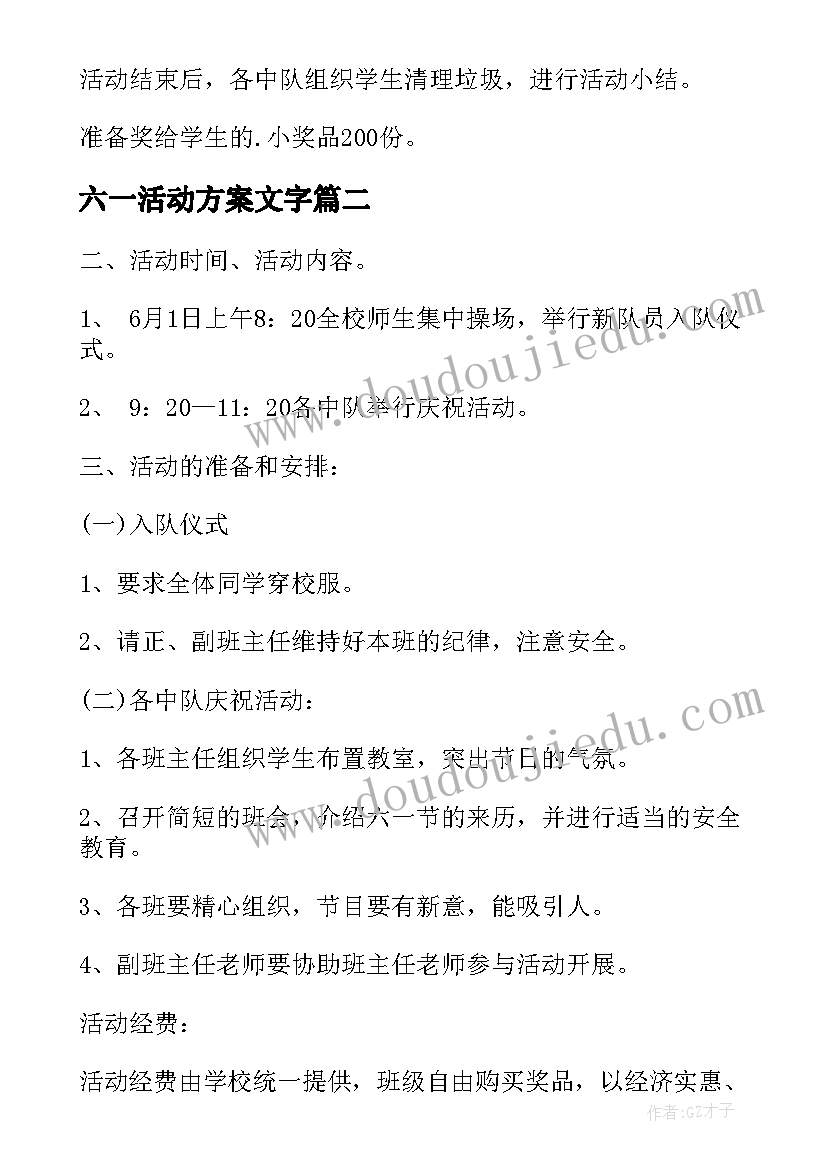 活动结束后，各中队组织学生清理垃圾，进行活动小结。

准备奖给学生的.小奖品200份。

六一活动方案文字篇二

二、活动时间、活动内容。

1、 6月1日上午8：20全校师生集中操场，举行新队员入队仪式。

2、 9：20—11：20各中队举行庆祝活动。

三、活动的准备和安排：

(一)入队仪式

1、要求全体同学穿校服。

2、请正、副班主任维持好本班的纪律，注意安全。

(二)各中队庆祝活动：

1、各班主任组织学生布置教室，突出节日的气氛。

2、召开简短的班会，介绍六一节的来历，并进行适当的安全教育。

3、各班要精心组织，节目要有新意，能吸引人。

4、副班主任老师要协助班主任老师参与活动开展。

活动经费：

活动经费由学校统一提供，班级自由购买奖品，以经济实惠、

www.doudoujiedu.com

www.doudoujiedu.com

作者:GZ才子